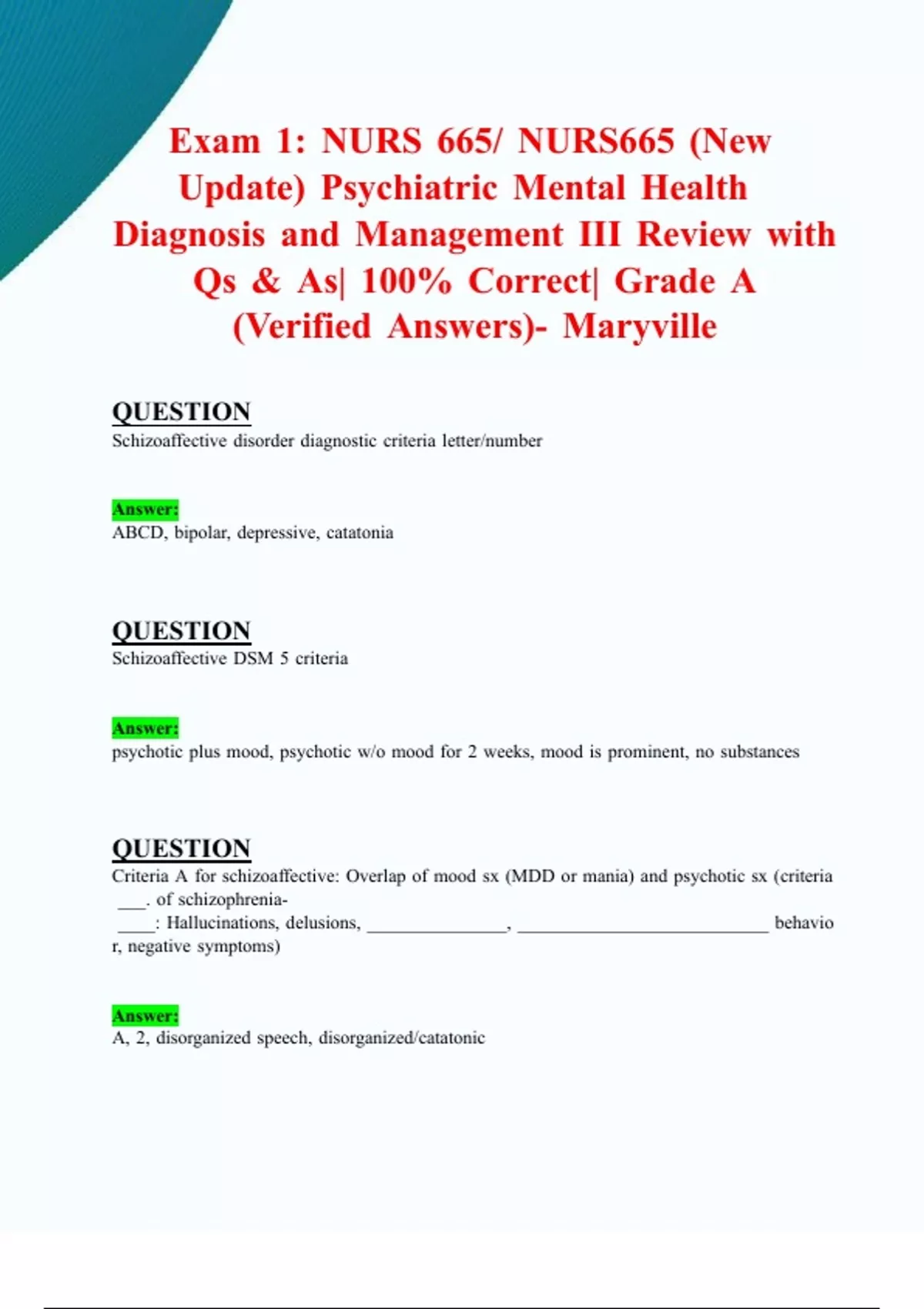 Exam 1: NURS 665/ NURS665 (New Update) Psychiatric Mental Health Diagnosis and Management III Review with Qs & As| 100% Correct| Grade A (Verified Answers)- Maryville

QUESTION
Schizoaffective disorder diagnostic criteria letter/number

Answer:
ABCD, bipolar, depressive, catatonia

QUESTION
Schizoaffective DSM 5 criteria

Answer:
psychotic plus mood, psychotic w/o mood for 2 weeks, mood is prominent, no substances

QUESTION
Criteria A for schizoaffective: Overlap of mood sx (MDD or mania) and psychotic sx (criteria ___. of schizophrenia- ____: Hallucinations, delusions, _______________, ___________________________ behavior, negative symptoms)

Answer:
A, 2, disorganized speech, disorganized/catatonic